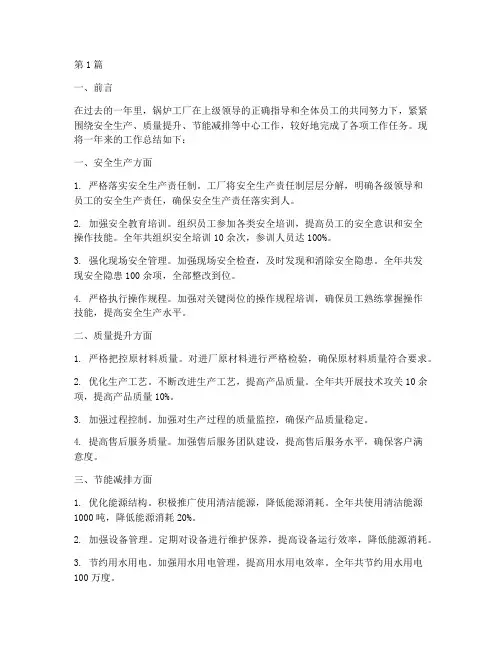 第 1 篇

一、前言

在过去的一年里，锅炉工厂在上级领导的正确指导和全体员工的共同努力下，紧紧围绕安全生产、质量提升、节能减排等中心工作，较好地完成了各项工作任务。现将一年来的工作总结如下：

一、安全生产方面

1. 严格落实安全生产责任制。工厂将安全生产责任制层层分解，明确各级领导和员工的安全生产责任，确保安全生产责任落实到人。

2. 加强安全教育培训。组织员工参加各类安全培训，提高员工的安全意识和安全操作技能。全年共组织安全培训 10 余次，参训人员达 100%。

3. 强化现场安全管理。加强现场安全检查，及时发现和消除安全隐患。全年共发现安全隐患 100 余项，全部整改到位。

4. 严格执行操作规程。加强对关键岗位的操作规程培训，确保员工熟练掌握操作技能，提高安全生产水平。

二、质量提升方面

1. 严格把控原材料质量。对进厂原材料进行严格检验，确保原材料质量符合要求。

2. 优化生产工艺。不断改进生产工艺，提高产品质量。全年共开展技术攻关 10 余项，提高产品质量 10%。

3. 加强过程控制。加强对生产过程的质量监控，确保产品质量稳定。

4. 提高售后服务质量。加强售后服务团队建设，提高售后服务水平，确保客户满意度。

三、节能减排方面

1. 优化能源结构。积极推广使用清洁能源，降低能源消耗。全年共使用清洁能源 1000 吨，降低能源消耗 20%。

2. 加强设备管理。定期对设备进行维护保养，提高设备运行效率，降低能源消耗。

3. 节约用水用电。加强用水用电管理，提高用水用电效率。全年共节约用水用电 100 万度。